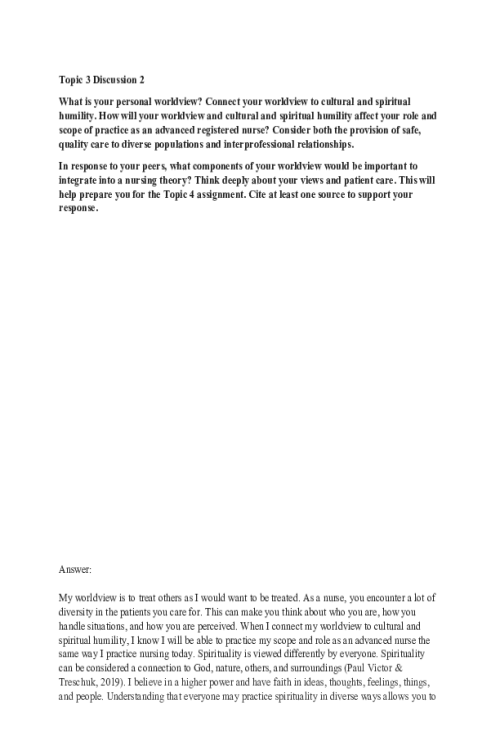 Topic 3 Discussion 2

What is your personal worldview? Connect your worldview to cultural and spiritual humility. How will your worldview and cultural and spiritual humility affect your role and scope of practice as an advanced registered nurse? Consider both the provision of safe, quality care to diverse populations and interprofessional relationships.

In response to your peers, what components of your worldview would be important to integrate into a nursing theory? Think deeply about your views and patient care. This will help prepare you for the Topic 4 assignment. Cite at least one source to support your response.

Answer:

My worldview is to treat others as I would want to be treated. As a nurse, you encounter a lot of diversity in the patients you care for. This can make you think about who you are, how you handle situations, and how you are perceived. When I connect my worldview to cultural and spiritual humility, I know I will be able to practice my scope and role as an advanced nurse the same way I practice nursing today. Spirituality is viewed differently by everyone. Spirituality can be considered a connection to God, nature, others, and surroundings (Paul Victor & Treschuk, 2019). I believe in a higher power and have faith in ideas, thoughts, feelings, things, and people. Understanding that everyone may practice spirituality in diverse ways allows you to